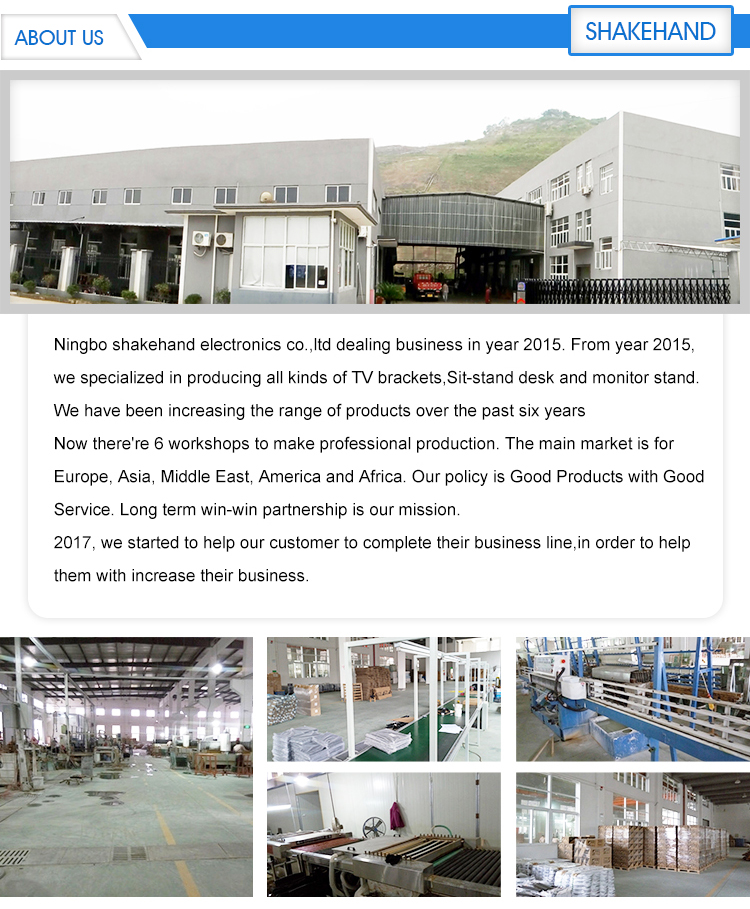 ABOUT US

SHAKEHAND

Ningbo shakehand electronics co.,ltd dealing business in year 2015. From year 2015, we specialized in producing all kinds of TV brackets,Sit-stand desk and monitor stand. We have been increasing the range of products over the past six years
Now there're 6 workshops to make professional production. The main market is for Europe, Asia, Middle East, America and Africa. Our policy is Good Products with Good Service. Long term win-win partnership is our mission.
2017, we started to help our customer to complete their business line,in order to help them with increase their business.